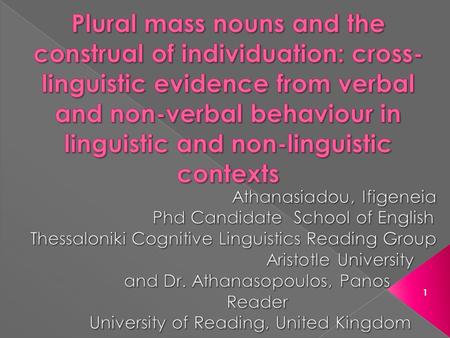 Plural mass nouns and the construal of individuation: cross-linguistic evidence from verbal and non-verbal behaviour in linguistic and non-linguistic contexts

Athanasiadou, Ifigeneia
Phd Candidate School of English
Thessaloniki Cognitive Linguistics Reading Group
Aristotle University
and Dr. Athanasopoulos, Panos
Reader
University of Reading, United Kingdom

1